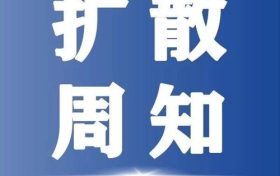 扩散
周知